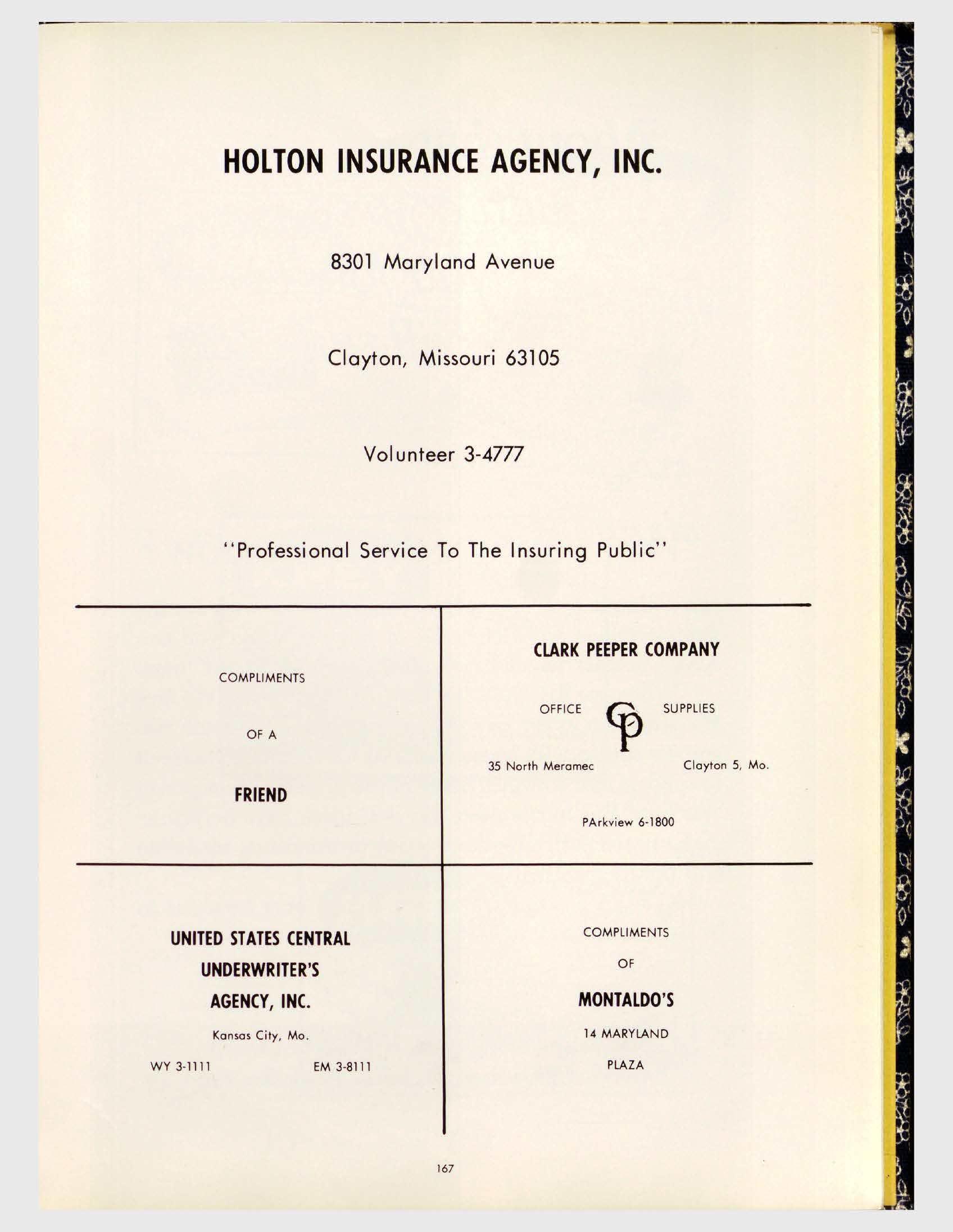 HOLTON INSURANCE AGENCY, INC.

8301 Maryland Avenue

Clayton, Missouri 63105

Volunteer 3-4777

"Professional Service To The Insuring Public"

COMPLIMENTS

OF A

FRIEND

CLARK PEEPER COMPANY

OFFICE CP SUPPLIES

35 North Meramec Clayton 5, Mo.

PArkview 6-1800

UNITED STATES CENTRAL UNDERWRITER'S AGENCY, INC.

Kansas City, Mo.

WY 3-1111 EM 3-8111

COMPLIMENTS

OF

MONTALDO'S

14 MARYLAND

PLAZA

167